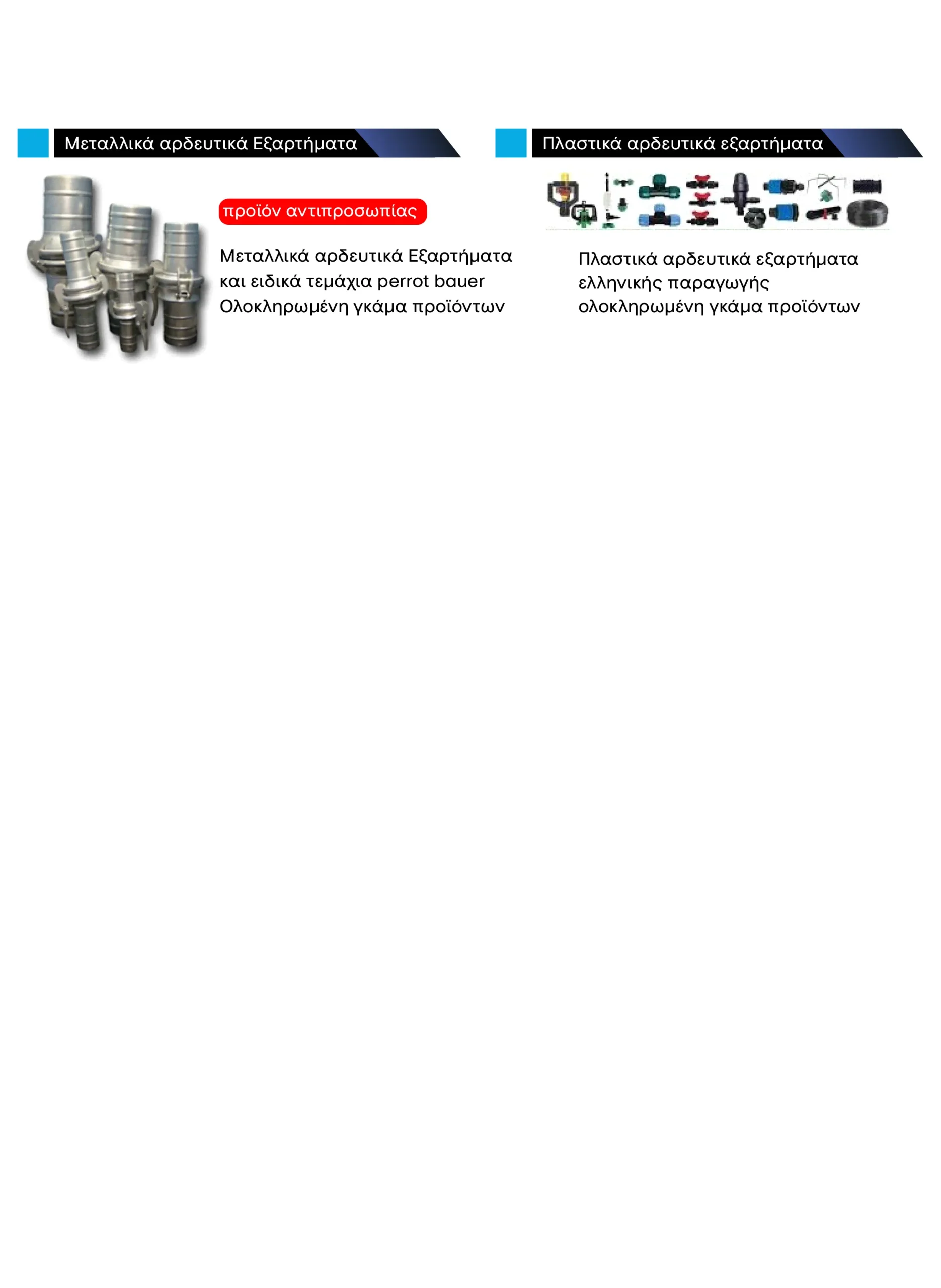 Μεταλλικά αρδευτικά Εξαρτήματα

προϊόν αντιπροσωπίας

Μεταλλικά αρδευτικά Εξαρτήματα
και ειδικά τεμάχια perrot bauer
Ολοκληρωμένη γκάμα προϊόντων

Πλαστικά αρδευτικά εξαρτήματα

Πλαστικά αρδευτικά εξαρτήματα
ελληνικής παραγωγής
ολοκληρωμένη γκάμα προϊόντων